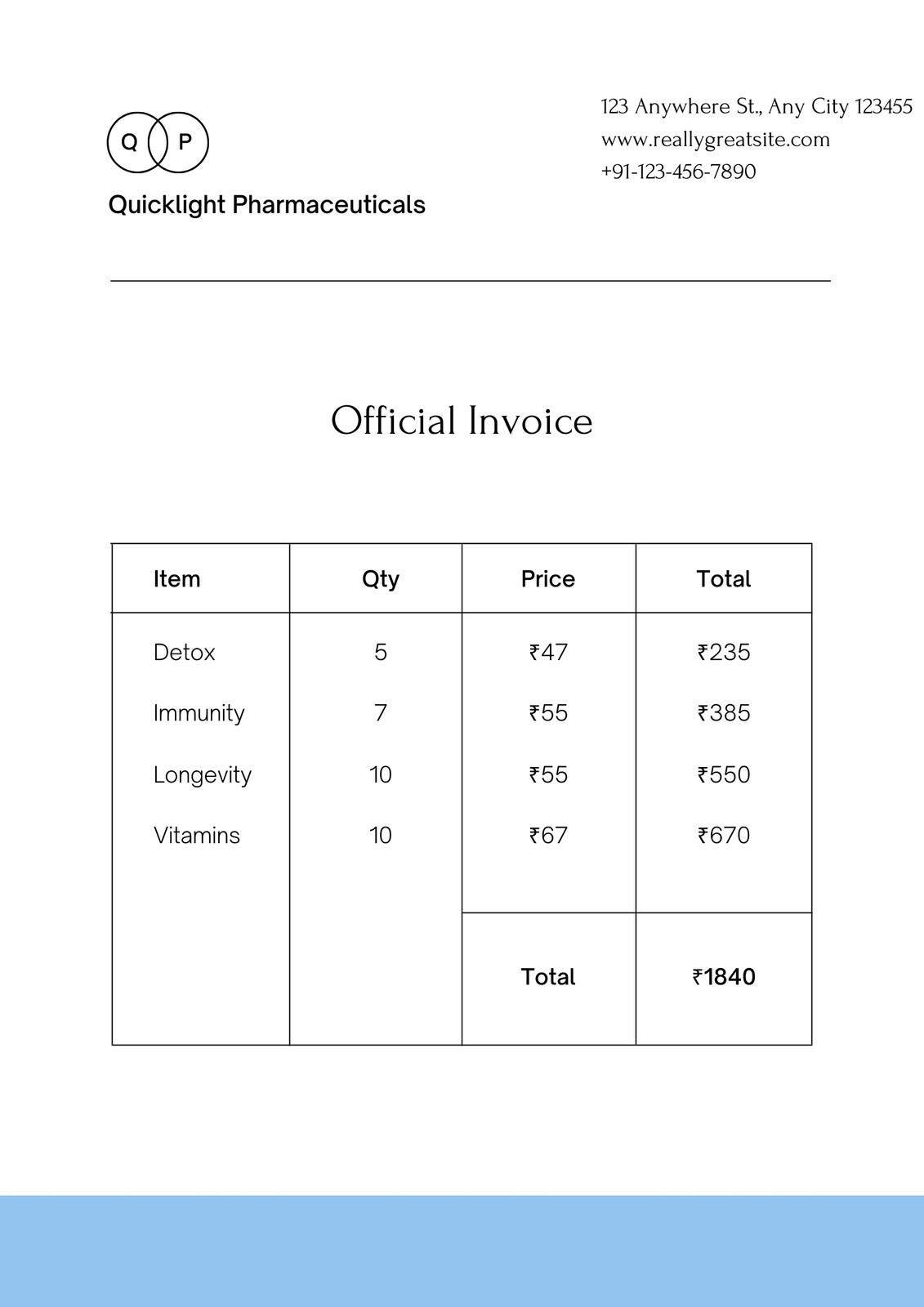 Q P

Quicklight Pharmaceuticals

123 Anywhere St., Any City 123455
www.reallygreatsite.com
+91-123-456-7890

Official Invoice

| Item | Qty | Price | Total |
|---|---|---|---|
| Detox | 5 | ₹47 | ₹235 |
| Immunity | 7 | ₹55 | ₹385 |
| Longevity | 10 | ₹55 | ₹550 |
| Vitamins | 10 | ₹67 | ₹670 |
| | | Total | ₹1840 |